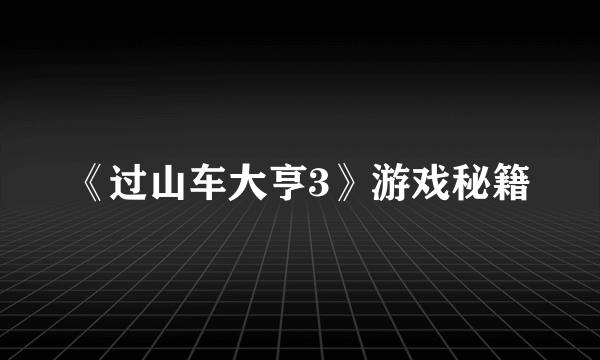 《过山车大亨3》游戏秘籍